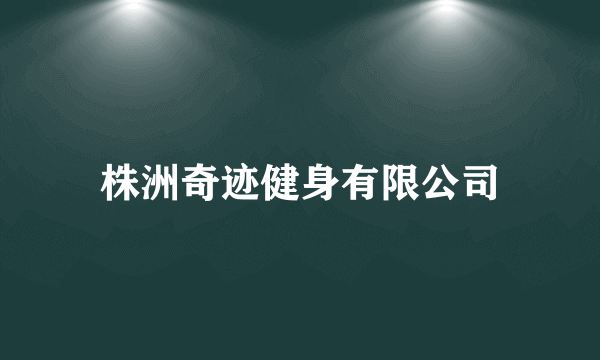 株洲奇迹健身有限公司